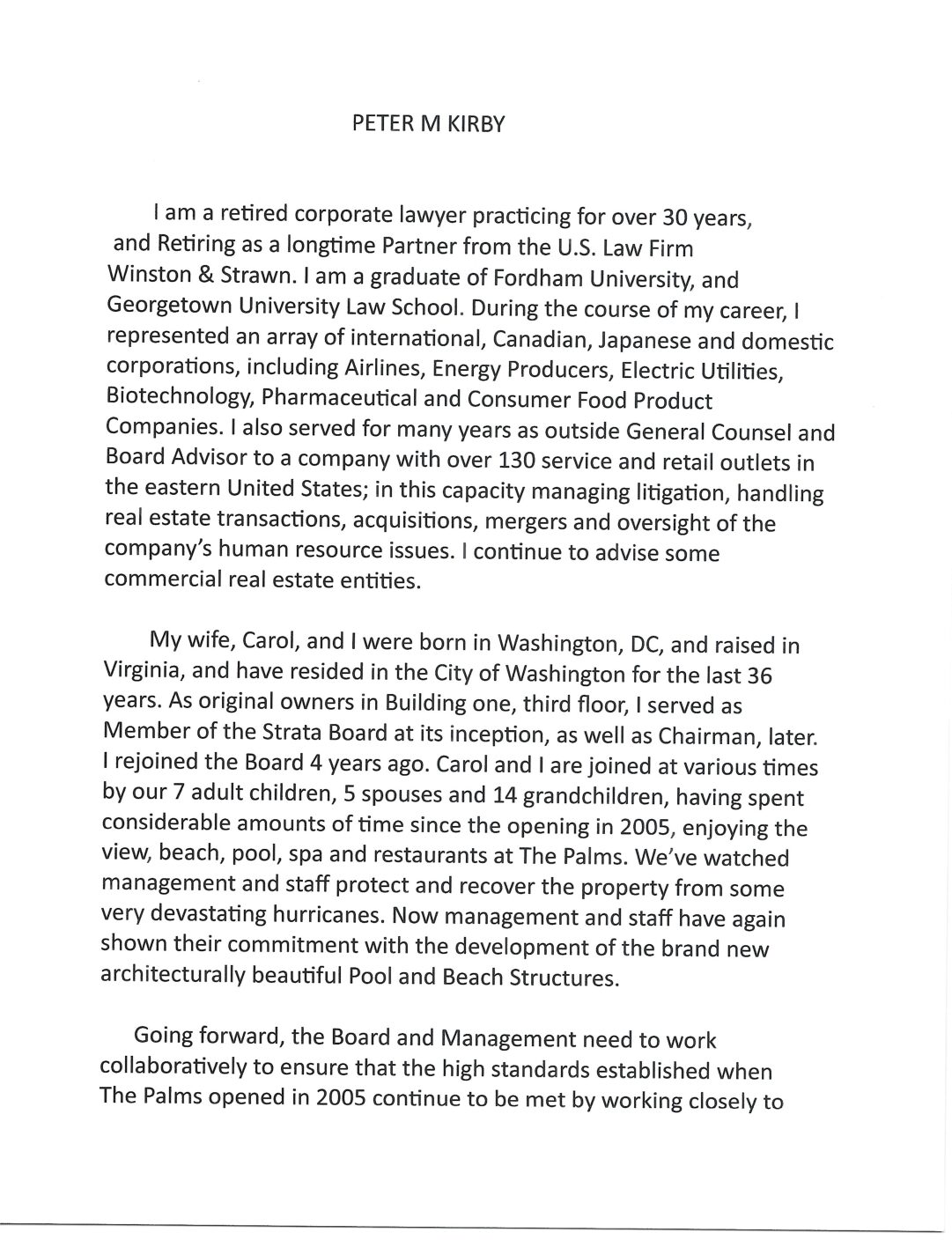 PETER M KIRBY

I am a retired corporate lawyer practicing for over 30 years, and Retiring as a longtime Partner from the U.S. Law Firm Winston & Strawn. I am a graduate of Fordham University, and Georgetown University Law School. During the course of my career, I represented an array of international, Canadian, Japanese and domestic corporations, including Airlines, Energy Producers, Electric Utilities, Biotechnology, Pharmaceutical and Consumer Food Product Companies. I also served for many years as outside General Counsel and Board Advisor to a company with over 130 service and retail outlets in the eastern United States; in this capacity managing litigation, handling real estate transactions, acquisitions, mergers and oversight of the company's human resource issues. I continue to advise some commercial real estate entities.

My wife, Carol, and I were born in Washington, DC, and raised in Virginia, and have resided in the City of Washington for the last 36 years. As original owners in Building one, third floor, I served as Member of the Strata Board at its inception, as well as Chairman, later. I rejoined the Board 4 years ago. Carol and I are joined at various times by our 7 adult children, 5 spouses and 14 grandchildren, having spent considerable amounts of time since the opening in 2005, enjoying the view, beach, pool, spa and restaurants at The Palms. We've watched management and staff protect and recover the property from some very devastating hurricanes. Now management and staff have again shown their commitment with the development of the brand new architecturally beautiful Pool and Beach Structures.

Going forward, the Board and Management need to work collaboratively to ensure that the high standards established when The Palms opened in 2005 continue to be met by working closely to